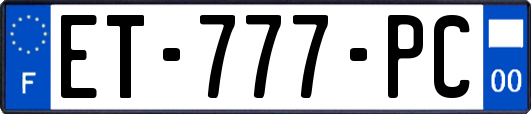 F

ET-777-PC

00